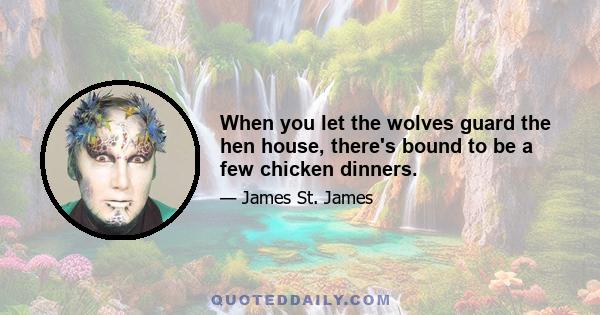 When you let the wolves guard the hen house, there's bound to be a few chicken dinners.

— James St. James

QUOTEDDAILY.COM